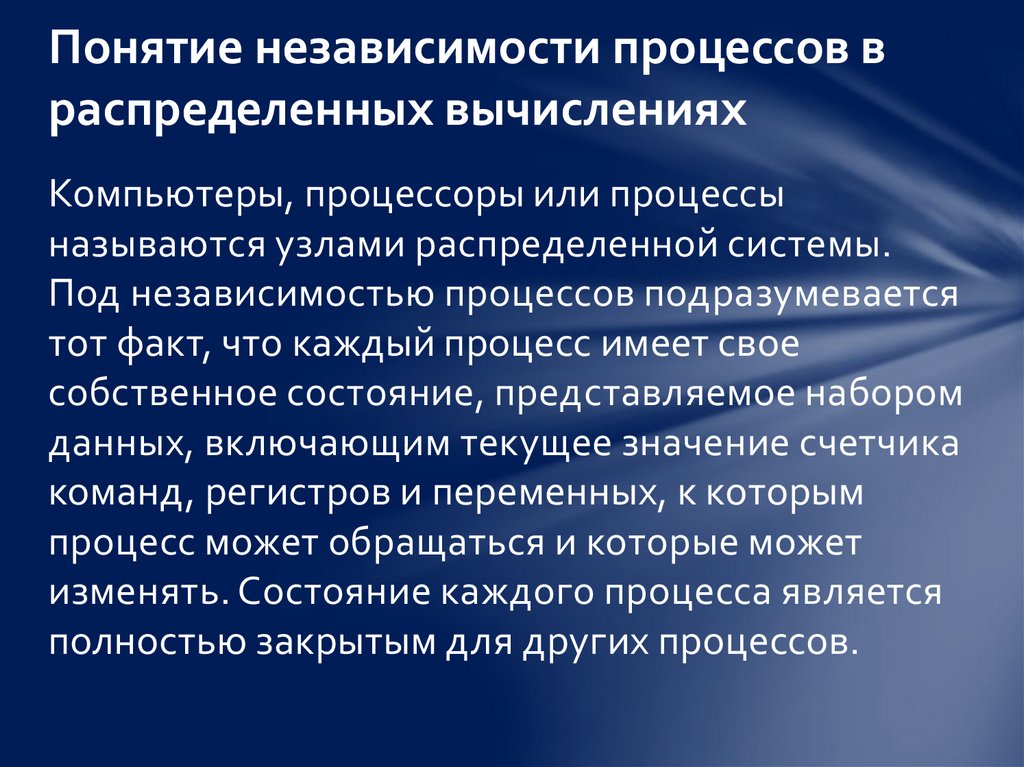 Понятие независимости процессов в распределенных вычислениях

Компьютеры, процессоры или процессы называются узлами распределенной системы. Под независимостью процессов подразумевается тот факт, что каждый процесс имеет свое собственное состояние, представляемое набором данных, включающим текущее значение счетчика команд, регистров и переменных, к которым процесс может обращаться и которые может изменять. Состояние каждого процесса является полностью закрытым для других процессов.